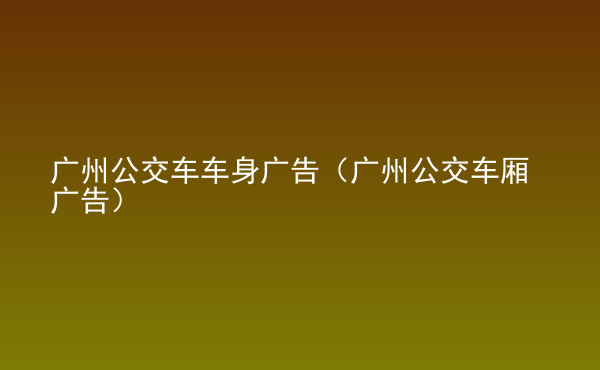 广州公交车车身广告（广州公交车厢广告）